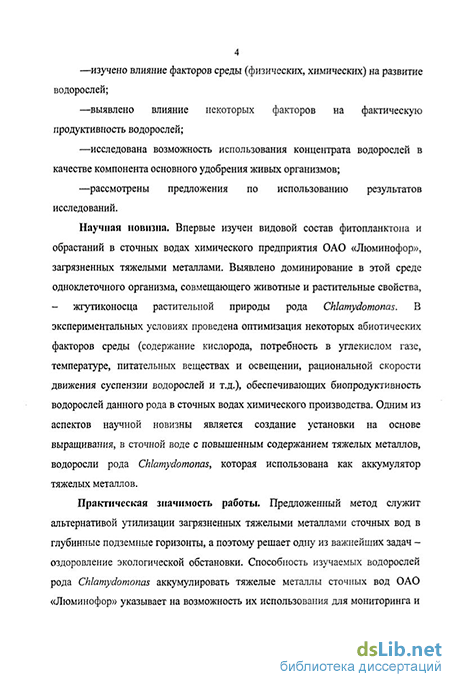 4

—изучено влияние факторов среды (физических, химических) на развитие водорослей;

—выявлено влияние некоторых факторов на фактическую продуктивность водорослей;

—исследована возможность использования концентрата водорослей в качестве компонента основного удобрения живых организмов;

—рассмотрены предложения по использованию результатов исследований.

Научная новизна. Впервые изучен видовой состав фитопланктона и обрастаний в сточных водах химического предприятия ОАО «Люминофор», загрязненных тяжелыми металлами. Выявлено доминирование в этой среде одноклеточного организма, совмещающего животные и растительные свойства, – жгутиконосца растительной природы рода Chlamydomonas. В экспериментальных условиях проведена оптимизация некоторых абиотических факторов среды (содержание кислорода, потребность в углекислом газе, температуре, питательных веществах и освещении, рациональной скорости движения суспензии водорослей и т.д.), обеспечивающих биопродуктивность водорослей данного рода в сточных водах химического производства. Одним из аспектов научной новизны является создание установки на основе выращивания, в сточной воде с повышенным содержанием тяжелых металлов, водоросли рода Chlamydomonas, которая использована как аккумулятор тяжелых металлов.

Практическая значимость работы. Предложенный метод служит альтернативой утилизации загрязненных тяжелыми металлами сточных вод в глубинные подземные горизонты, а поэтому решает одну из важнейших задач – оздоровление экологической обстановки. Способность изучаемых водорослей рода Chlamydomonas аккумулировать тяжелые металлы сточных вод ОАО «Люминофор» указывает на возможность их использования для мониторинга и

dsLib.net
библиотека диссертаций